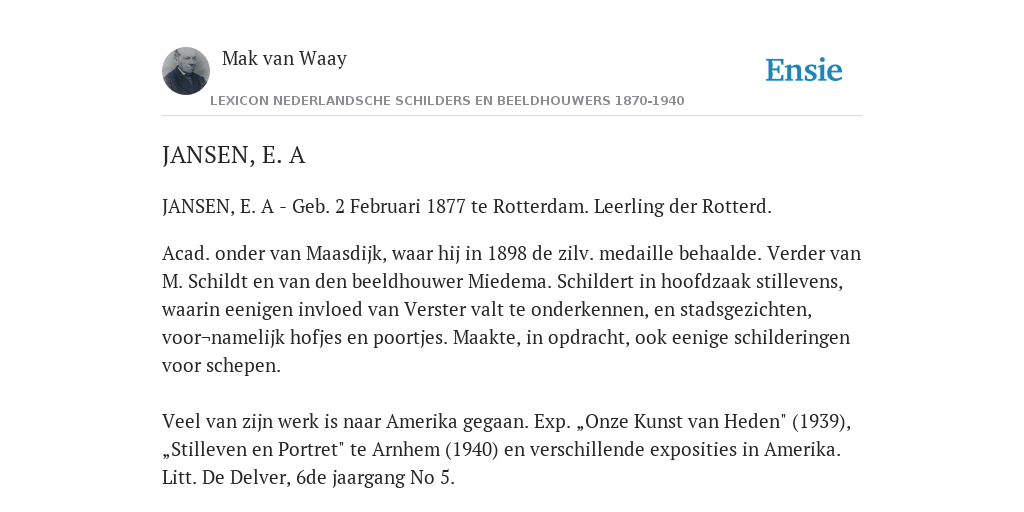 Mak van Waay

Ensie

LEXICON NEDERLANDSCHE SCHILDERS EN BEELDHOUWERS 1870-1940

JANSEN, E. A

JANSEN, E. A - Geb. 2 Februari 1877 te Rotterdam. Leerling der Rotterd.

Acad. onder van Maasdijk, waar hij in 1898 de zilv. medaille behaalde. Verder van M. Schildt en van den beeldhouwer Miedema. Schildert in hoofdzaak stillevens, waarin eenigen invloed van Verster valt te onderkennen, en stadsgezichten, voor¬namelijk hofjes en poortjes. Maakte, in opdracht, ook eenige schilderingen voor schepen.

Veel van zijn werk is naar Amerika gegaan. Exp. „Onze Kunst van Heden" (1939), „Stilleven en Portret" te Arnhem (1940) en verschillende exposities in Amerika. Litt. De Delver, 6de jaargang No 5.